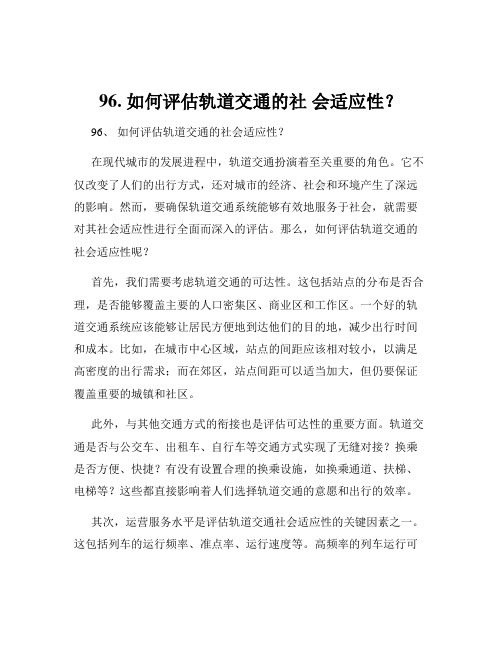 96. 如何评估轨道交通的社 会适应性？

96、 如何评估轨道交通的社会适应性？

在现代城市的发展进程中，轨道交通扮演着至关重要的角色。它不仅改变了人们的出行方式，还对城市的经济、社会和环境产生了深远的影响。然而，要确保轨道交通系统能够有效地服务于社会，就需要对其社会适应性进行全面而深入的评估。那么，如何评估轨道交通的社会适应性呢？

首先，我们需要考虑轨道交通的可达性。这包括站点的分布是否合理，是否能够覆盖主要的人口密集区、商业区和工作区。一个好的轨道交通系统应该能够让居民方便地到达他们的目的地，减少出行时间和成本。比如，在城市中心区域，站点的间距应该相对较小，以满足高密度的出行需求；而在郊区，站点间距可以适当加大，但仍要保证覆盖重要的城镇和社区。

此外，与其他交通方式的衔接也是评估可达性的重要方面。轨道交通是否与公交车、出租车、自行车等交通方式实现了无缝对接？换乘是否方便、快捷？有没有设置合理的换乘设施，如换乘通道、扶梯、电梯等？这些都直接影响着人们选择轨道交通的意愿和出行的效率。

其次，运营服务水平是评估轨道交通社会适应性的关键因素之一。这包括列车的运行频率、准点率、运行速度等。高频率的列车运行可